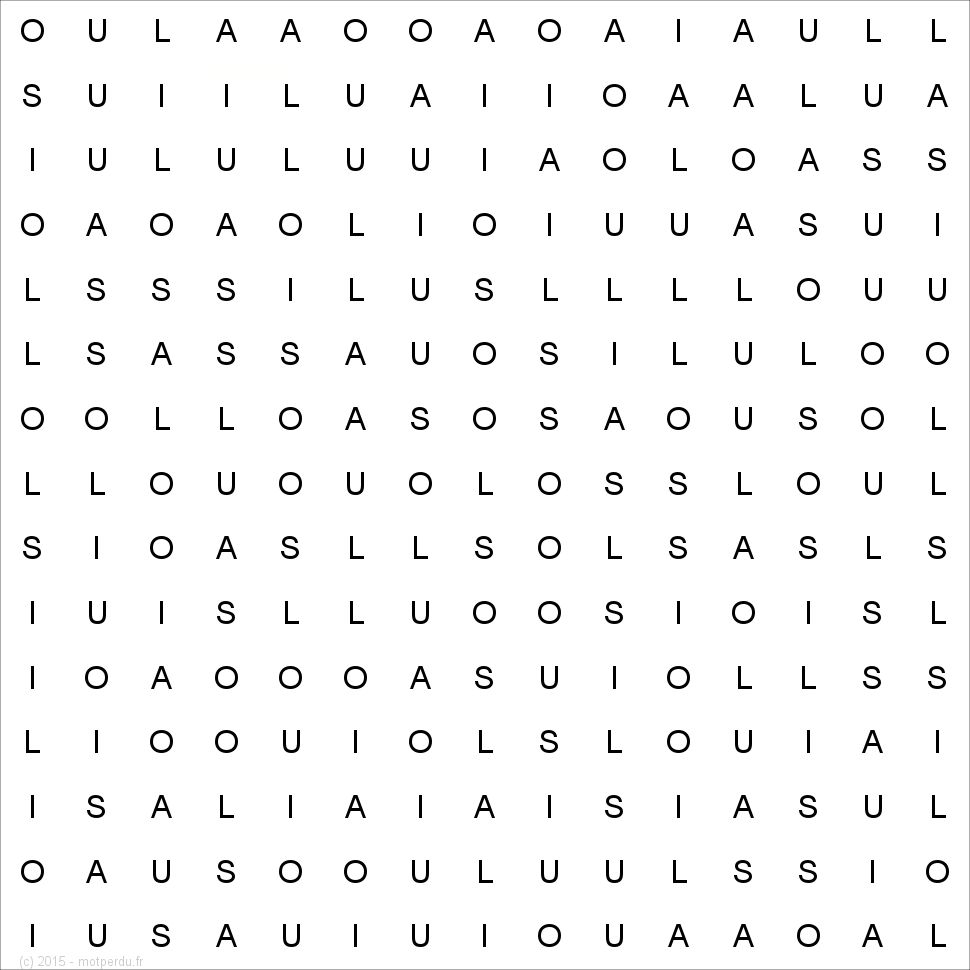 O U L A A O O A O A I A U L L
S U I I L U A I I O A A L U A
I U L U L U U I A O L O A S S
O A O A O L I O I U U A S U I
L S S S I L U S L L L L O U U
L S A S S A U O S I L U L O O
O O L L O A S O S A O U S O L
L L O U O U O L O S S L O U L
S I O A S L L S O L S A S L S
I U I S L L U O O S I O I S L
I O A O O O A S U I O L L S S
L I O O U I O L S L O U I A I
I S A L I A I A I S I A S U L
O A U S O O U L U U L S S I O
I U S A U I U I O U A A O A L

(c) 2015 - motperdu.fr